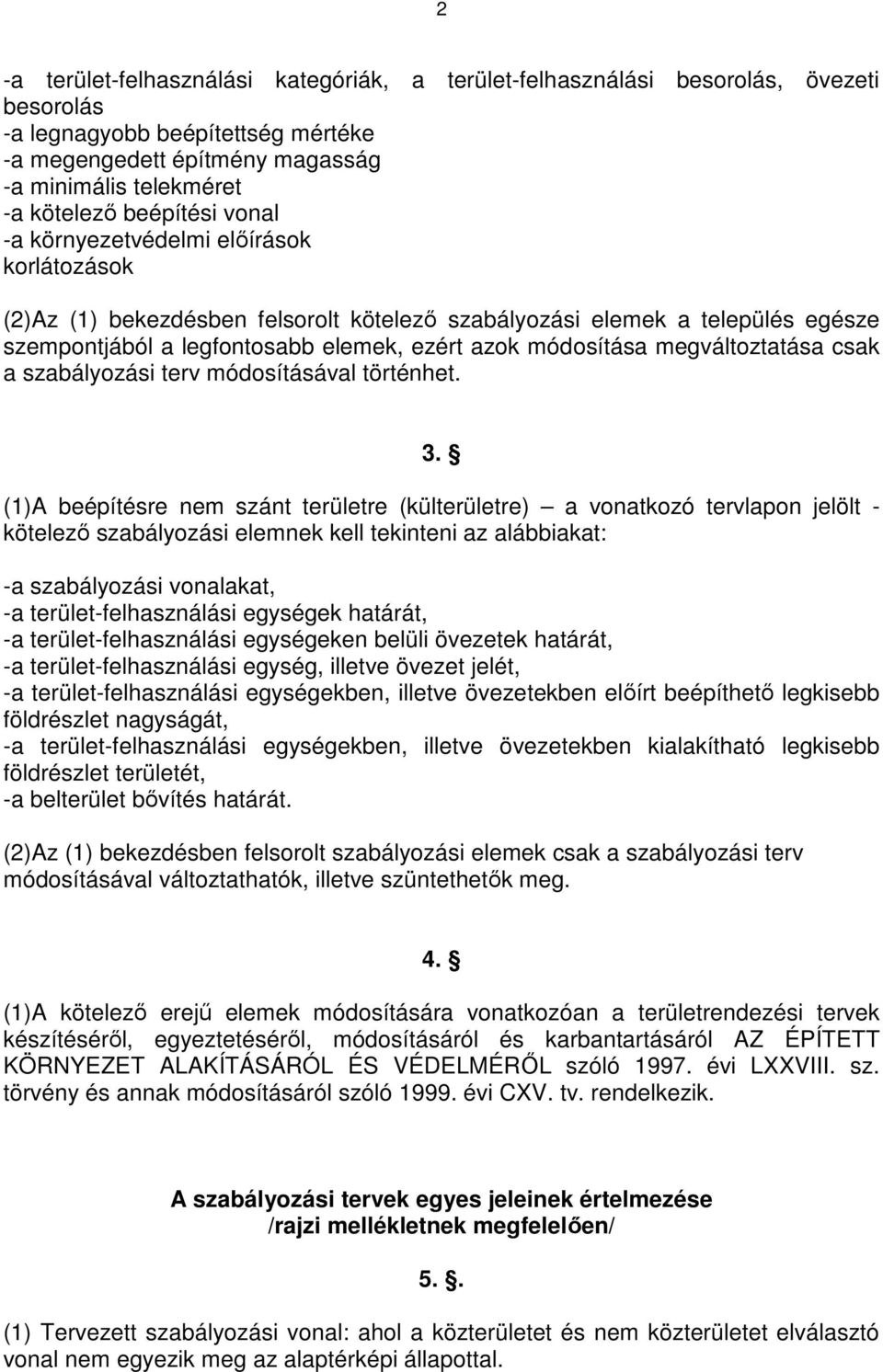 2

-a terület-felhasználási kategóriák, a terület-felhasználási besorolás, övezeti besorolás
-a legnagyobb beépítettség mértéke
-a megengedett építmény magasság
-a minimális telekméret
-a kötelező beépítési vonal
-a környezetvédelmi előírások korlátozások

(2)Az (1) bekezdésben felsorolt kötelező szabályozási elemek a település egésze szempontjából a legfontosabb elemek, ezért azok módosítása megváltoztatása csak a szabályozási terv módosításával történhet.

3. §

(1)A beépítésre nem szánt területre (külterületre) – a vonatkozó tervlapon jelölt - kötelező szabályozási elemnek kell tekinteni az alábbiakat:

-a szabályozási vonalakat,
-a terület-felhasználási egységek határát,
-a terület-felhasználási egységeken belüli övezetek határát,
-a terület-felhasználási egység, illetve övezet jelét,
-a terület-felhasználási egységekben, illetve övezetekben előírt beépíthető legkisebb földrészlet nagyságát,
-a terület-felhasználási egységekben, illetve övezetekben kialakítható legkisebb földrészlet területét,
-a belterület bővítés határát.

(2)Az (1) bekezdésben felsorolt szabályozási elemek csak a szabályozási terv módosításával változtathatók, illetve szüntethetők meg.

4. §

(1)A kötelező erejű elemek módosítására vonatkozóan a területrendezési tervek készítéséről, egyeztetéséről, módosításáról és karbantartásáról AZ ÉPÍTETT KÖRNYEZET ALAKÍTÁSÁRÓL ÉS VÉDELMÉRŐL szóló 1997. évi LXXVIII. sz. törvény és annak módosításáról szóló 1999. évi CXV. tv. rendelkezik.

A szabályozási tervek egyes jeleinek értelmezése
/rajzi mellékletnek megfelelően/

5. §.

(1) Tervezett szabályozási vonal: ahol a közterületet és nem közterületet elválasztó vonal nem egyezik meg az alaptérképi állapottal.